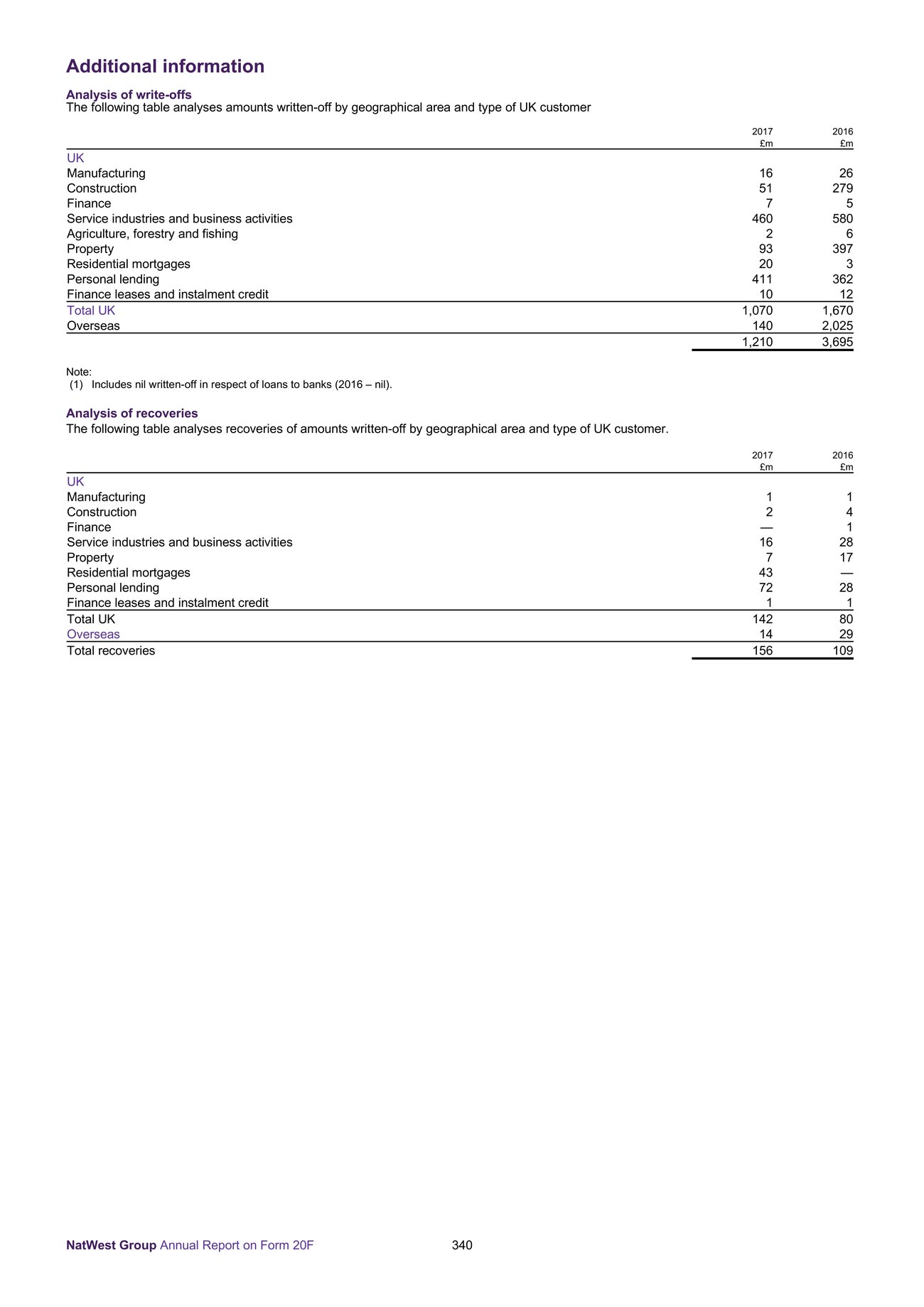 Additional information

Analysis of write-offs
The following table analyses amounts written-off by geographical area and type of UK customer

| | 2017 £m | 2016 £m |
|---|---|---|
| UK | | |
| Manufacturing | 16 | 26 |
| Construction | 51 | 279 |
| Finance | 7 | 5 |
| Service industries and business activities | 460 | 580 |
| Agriculture, forestry and fishing | 2 | 6 |
| Property | 93 | 397 |
| Residential mortgages | 20 | 3 |
| Personal lending | 411 | 362 |
| Finance leases and instalment credit | 10 | 12 |
| Total UK | 1,070 | 1,670 |
| Overseas | 140 | 2,025 |
| | 1,210 | 3,695 |

Note:
(1) Includes nil written-off in respect of loans to banks (2016 – nil).

Analysis of recoveries
The following table analyses recoveries of amounts written-off by geographical area and type of UK customer.

| | 2017 £m | 2016 £m |
|---|---|---|
| UK | | |
| Manufacturing | 1 | 1 |
| Construction | 2 | 4 |
| Finance | — | 1 |
| Service industries and business activities | 16 | 28 |
| Property | 7 | 17 |
| Residential mortgages | 43 | — |
| Personal lending | 72 | 28 |
| Finance leases and instalment credit | 1 | 1 |
| Total UK | 142 | 80 |
| Overseas | 14 | 29 |
| Total recoveries | 156 | 109 |

NatWest Group Annual Report on Form 20F 340